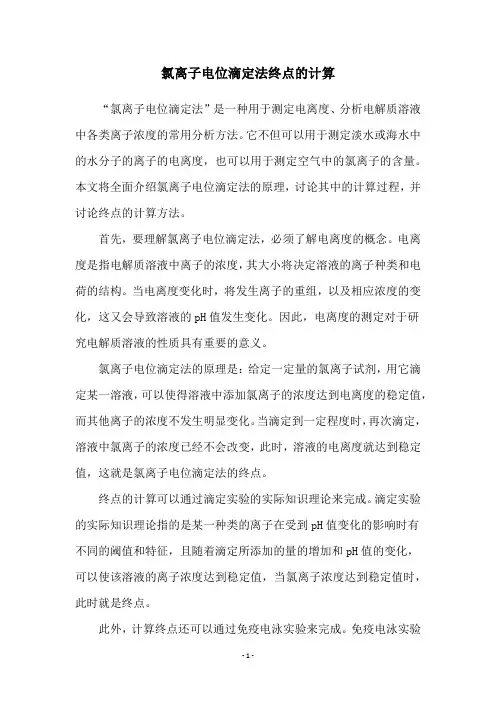 氯离子电位滴定法终点的计算

“氯离子电位滴定法”是一种用于测定电离度、分析电解质溶液中各类离子浓度的常用分析方法。它不但可以用于测定淡水或海水中的水分子的离子的电离度，也可以用于测定空气中的氯离子的含量。本文将全面介绍氯离子电位滴定法的原理，讨论其中的计算过程，并讨论终点的计算方法。

首先，要理解氯离子电位滴定法，必须了解电离度的概念。电离度是指电解质溶液中离子的浓度，其大小将决定溶液的离子种类和电荷的结构。当电离度变化时，将发生离子的重组，以及相应浓度的变化，这又会导致溶液的pH值发生变化。因此，电离度的测定对于研究电解质溶液的性质具有重要的意义。

氯离子电位滴定法的原理是：给定一定量的氯离子试剂，用它滴定某一溶液，可以使得溶液中添加氯离子的浓度达到电离度的稳定值，而其他离子的浓度不发生明显变化。当滴定到一定程度时，再次滴定，溶液中氯离子的浓度已经不会改变，此时，溶液的电离度就达到稳定值，这就是氯离子电位滴定法的终点。

终点的计算可以通过滴定实验的实际知识理论来完成。滴定实验的实际知识理论指的是某一种类的离子在受到pH值变化的影响时有不同的阈值和特征，且随着滴定所添加的量的增加和pH值的变化，可以使该溶液的离子浓度达到稳定值，当氯离子浓度达到稳定值时，此时就是终点。

此外，计算终点还可以通过免疫电泳实验来完成。免疫电泳实验

- 1 -